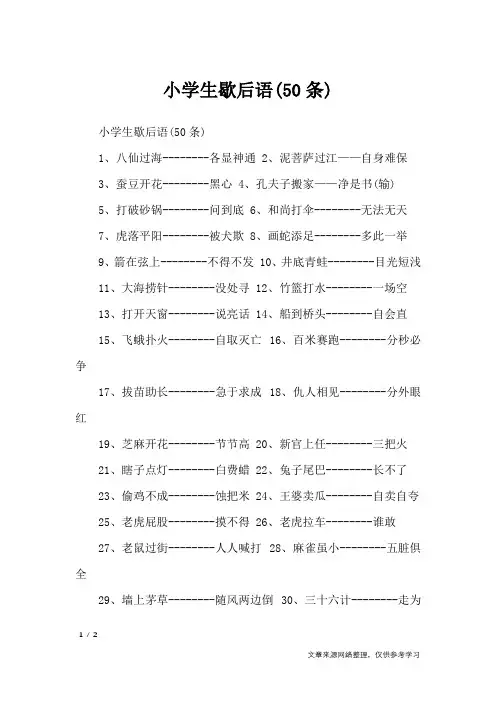 小学生歇后语(50条)

小学生歇后语(50条)

1、八仙过海--------各显神通 2、泥菩萨过江——自身难保

3、蚕豆开花--------黑心 4、孔夫子搬家——净是书(输)

5、打破砂锅--------问到底 6、和尚打伞--------无法无天

7、虎落平阳--------被犬欺 8、画蛇添足--------多此一举

9、箭在弦上--------不得不发 10、井底青蛙--------目光短浅

11、大海捞针--------没处寻 12、竹篮打水--------一场空

13、打开天窗--------说亮话 14、船到桥头--------自会直

15、飞蛾扑火--------自取灭亡 16、百米赛跑--------分秒必争

17、拔苗助长--------急于求成 18、仇人相见--------分外眼红

19、芝麻开花--------节节高 20、新官上任--------三把火

21、瞎子点灯--------白费蜡 22、兔子尾巴--------长不了

23、偷鸡不成--------蚀把米 24、王婆卖瓜--------自卖自夸

25、老虎屁股--------摸不得 26、老虎拉车--------谁敢

27、老鼠过街--------人人喊打 28、麻雀虽小--------五脏俱全

29、墙上茅草--------随风两边倒 30、三十六计--------走为

1 / 2

文章来源网络整理，仅供参考学习